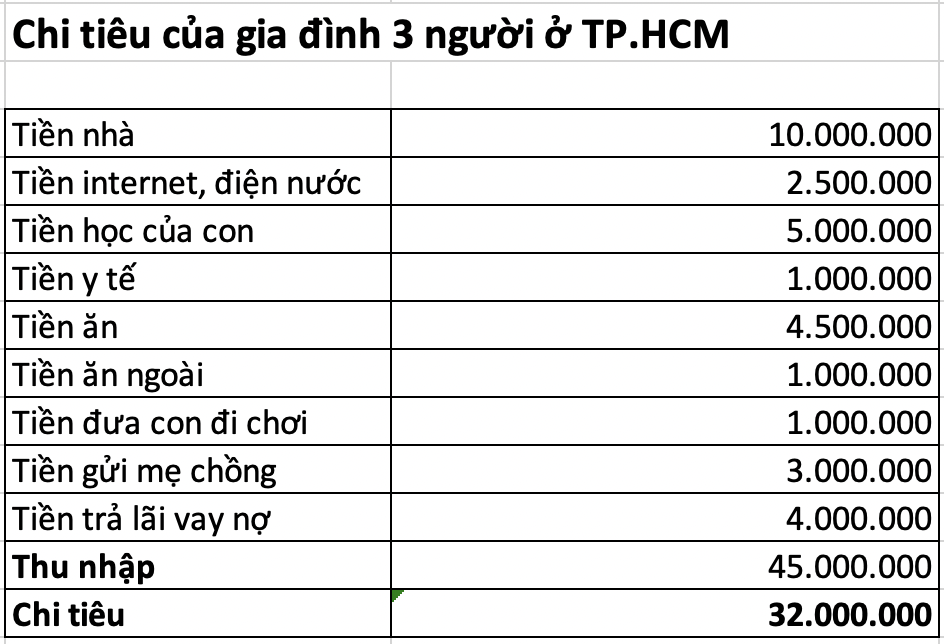 Chi tiêu của gia đình 3 người ở TP.HCM

| | |
|---|---|
| Tiền nhà | 10.000.000 |
| Tiền internet, điện nước | 2.500.000 |
| Tiền học của con | 5.000.000 |
| Tiền y tế | 1.000.000 |
| Tiền ăn | 4.500.000 |
| Tiền ăn ngoài | 1.000.000 |
| Tiền đưa con đi chơi | 1.000.000 |
| Tiền gửi mẹ chồng | 3.000.000 |
| Tiền trả lãi vay nợ | 4.000.000 |
| **Thu nhập** | 45.000.000 |
| **Chi tiêu** | **32.000.000** |